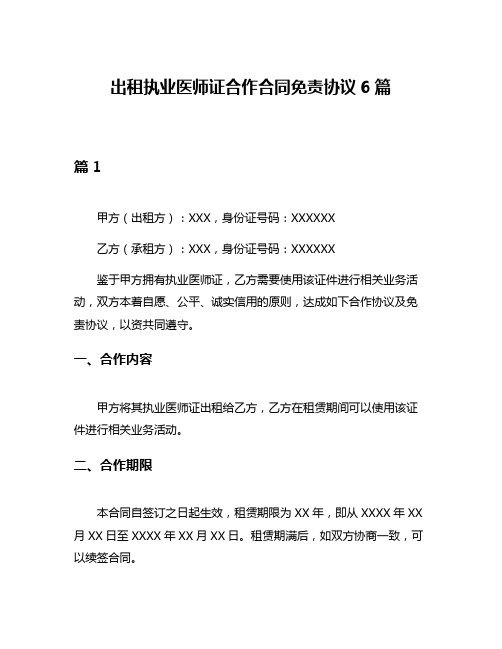 出租执业医师证合作合同免责协议 6 篇

篇 1

甲方（出租方）：XXX，身份证号码：XXXXXX

乙方（承租方）：XXX，身份证号码：XXXXXX

鉴于甲方拥有执业医师证，乙方需要使用该证件进行相关业务活动，双方本着自愿、公平、诚实信用的原则，达成如下合作协议及免责协议，以资共同遵守。

一、合作内容

甲方将其执业医师证出租给乙方，乙方在租赁期间可以使用该证件进行相关业务活动。

二、合作期限

本合同自签订之日起生效，租赁期限为 XX 年，即从 XXXX 年 XX 月 XX 日至 XXXX 年 XX 月 XX 日。租赁期满后，如双方协商一致，可以续签合同。